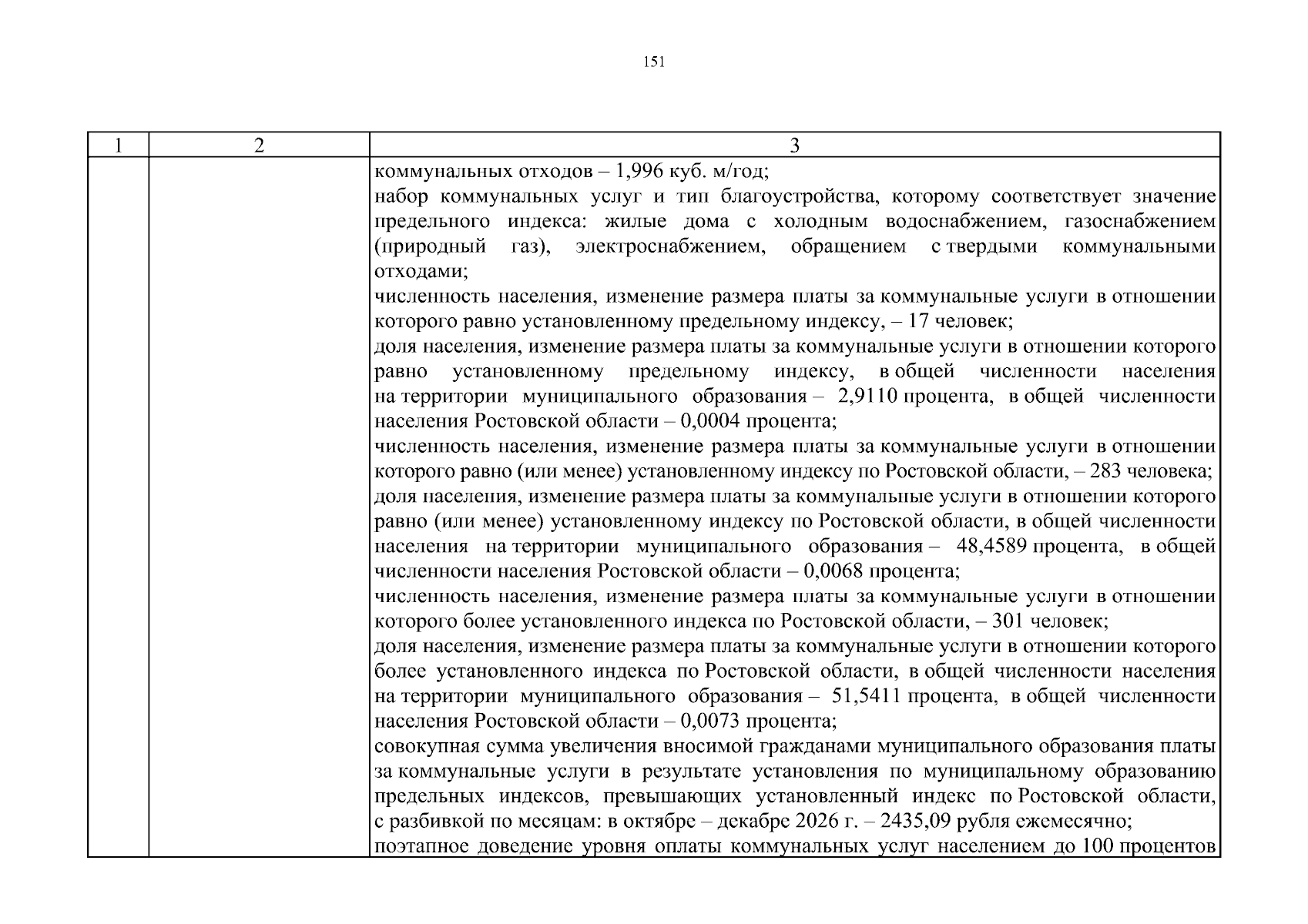 151

| 1 | 2 | 3 |
|---|---|---|
|  |  | коммунальных отходов – 1,996 куб. м/год; набор коммунальных услуг и тип благоустройства, которому соответствует значение предельного индекса: жилые дома с холодным водоснабжением, газоснабжением (природный газ), электроснабжением, обращением с твердыми коммунальными отходами; численность населения, изменение размера платы за коммунальные услуги в отношении которого равно установленному предельному индексу, – 17 человек; доля населения, изменение размера платы за коммунальные услуги в отношении которого равно установленному предельному индексу, в общей численности населения на территории муниципального образования – 2,9110 процента, в общей численности населения Ростовской области – 0,0004 процента; численность населения, изменение размера платы за коммунальные услуги в отношении которого равно (или менее) установленному индексу по Ростовской области, – 283 человека; доля населения, изменение размера платы за коммунальные услуги в отношении которого равно (или менее) установленному индексу по Ростовской области, в общей численности населения на территории муниципального образования – 48,4589 процента, в общей численности населения Ростовской области – 0,0068 процента; численность населения, изменение размера платы за коммунальные услуги в отношении которого более установленного индекса по Ростовской области, – 301 человек; доля населения, изменение размера платы за коммунальные услуги в отношении которого более установленного индекса по Ростовской области, в общей численности населения на территории муниципального образования – 51,5411 процента, в общей численности населения Ростовской области – 0,0073 процента; совокупная сумма увеличения вносимой гражданами муниципального образования платы за коммунальные услуги в результате установления по муниципальному образованию предельных индексов, превышающих установленный индекс по Ростовской области, с разбивкой по месяцам: в октябре – декабре 2026 г. – 2435,09 рубля ежемесячно; поэтапное доведение уровня оплаты коммунальных услуг населением до 100 процентов |